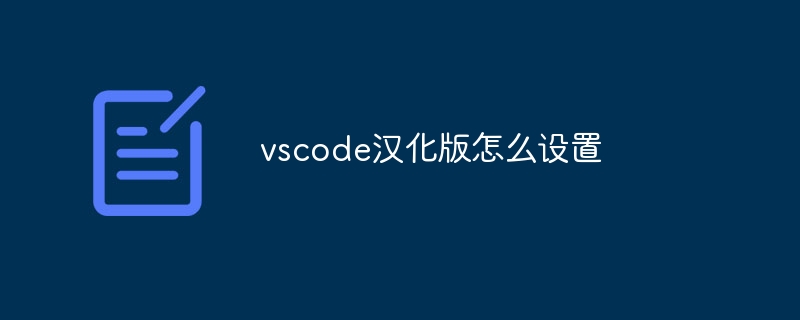 vscode汉化版怎么设置